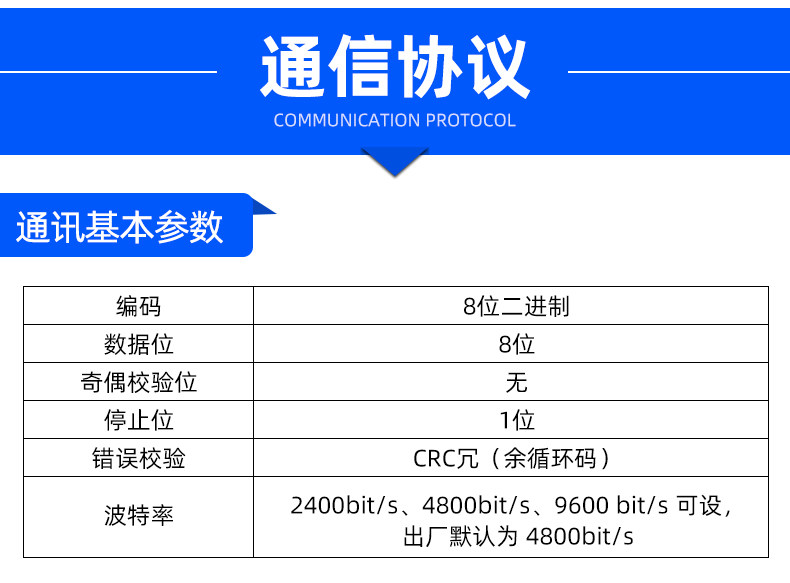 通信协议
COMMUNICATION PROTOCOL

通讯基本参数

| 编码 | 8位二进制 |
|---|---|
| 数据位 | 8位 |
| 奇偶校验位 | 无 |
| 停止位 | 1位 |
| 错误校验 | CRC冗（余循环码） |
| 波特率 | 2400bit/s、4800bit/s、9600 bit/s 可设，出厂默认为 4800bit/s |